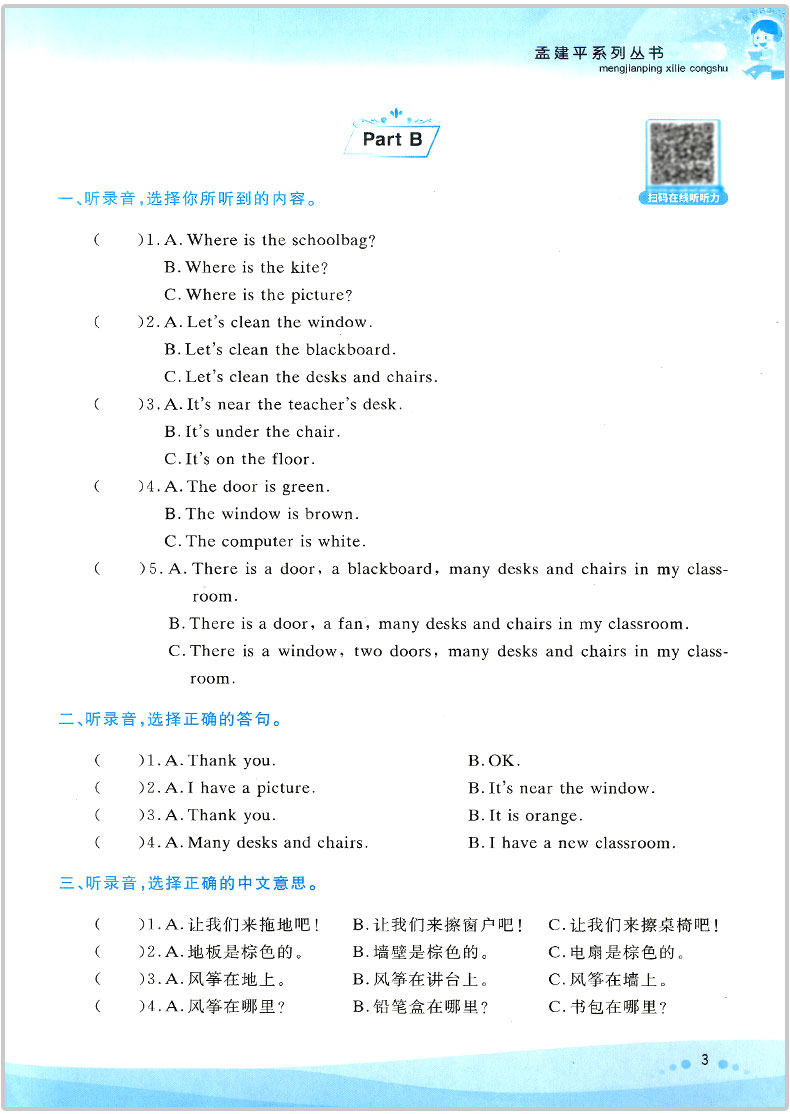 孟建平系列丛书
mengjianping xilie congshu

Part B

扫码在线听听力

一、听录音，选择你所听到的内容。

(　　)1. A. Where is the schoolbag?
B. Where is the kite?
C. Where is the picture?

(　　)2. A. Let's clean the window.
B. Let's clean the blackboard.
C. Let's clean the desks and chairs.

(　　)3. A. It's near the teacher's desk.
B. It's under the chair.
C. It's on the floor.

(　　)4. A. The door is green.
B. The window is brown.
C. The computer is white.

(　　)5. A. There is a door, a blackboard, many desks and chairs in my classroom.
B. There is a door, a fan, many desks and chairs in my classroom.
C. There is a window, two doors, many desks and chairs in my classroom.

二、听录音，选择正确的答句。

(　　)1. A. Thank you.　　B. OK.
(　　)2. A. I have a picture.　　B. It's near the window.
(　　)3. A. Thank you.　　B. It is orange.
(　　)4. A. Many desks and chairs.　　B. I have a new classroom.

三、听录音，选择正确的中文意思。

(　　)1. A. 让我们来拖地吧！　B. 让我们来擦窗户吧！　C. 让我们来擦桌椅吧！
(　　)2. A. 地板是棕色的。　B. 墙壁是棕色的。　C. 电扇是棕色的。
(　　)3. A. 风筝在地上。　B. 风筝在讲台上。　C. 风筝在墙上。
(　　)4. A. 风筝在哪里？　B. 铅笔盒在哪里？　C. 书包在哪里？

3